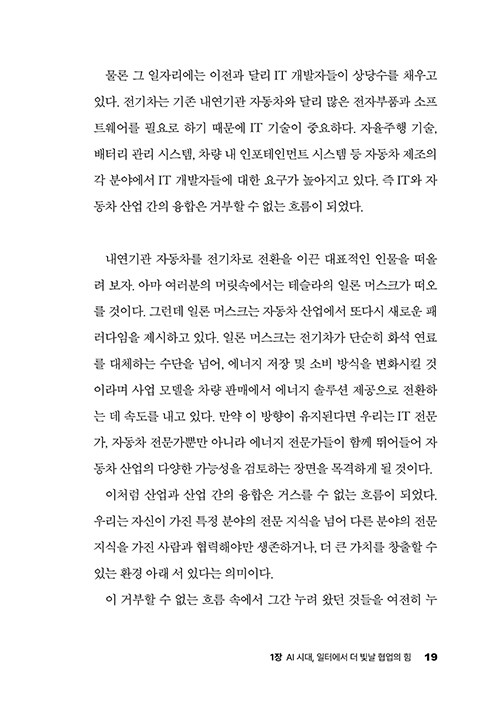 물론 그 일자리에는 이전과 달리 IT 개발자들이 상당수를 채우고 있다. 전기차는 기존 내연기관 자동차와 달리 많은 전자부품과 소프트웨어를 필요로 하기 때문에 IT 기술이 중요하다. 자율주행 기술, 배터리 관리 시스템, 차량 내 인포테인먼트 시스템 등 자동차 제조의 각 분야에서 IT 개발자들에 대한 요구가 높아지고 있다. 즉 IT와 자동차 산업 간의 융합은 거부할 수 없는 흐름이 되었다.

내연기관 자동차를 전기차로 전환을 이끈 대표적인 인물을 떠올려 보자. 아마 여러분의 머릿속에서는 테슬라의 일론 머스크가 떠오를 것이다. 그런데 일론 머스크는 자동차 산업에서 또다시 새로운 패러다임을 제시하고 있다. 일론 머스크는 전기차가 단순히 화석 연료를 대체하는 수단을 넘어, 에너지 저장 및 소비 방식을 변화시킬 것이라며 사업 모델을 차량 판매에서 에너지 솔루션 제공으로 전환하는 데 속도를 내고 있다. 만약 이 방향이 유지된다면 우리는 IT 전문가, 자동차 전문가뿐만 아니라 에너지 전문가들이 함께 뛰어들어 자동차 산업의 다양한 가능성을 검토하는 장면을 목격하게 될 것이다.

이처럼 산업과 산업 간의 융합은 거스를 수 없는 흐름이 되었다. 우리는 자신이 가진 특정 분야의 전문 지식을 넘어 다른 분야의 전문 지식을 가진 사람과 협력해야만 생존하거나, 더 큰 가치를 창출할 수 있는 환경 아래 서 있다는 의미이다.

이 거부할 수 없는 흐름 속에서 그간 누려 왔던 것들을 여전히 누

1장 AI 시대, 일터에서 더 빛날 협업의 힘 19